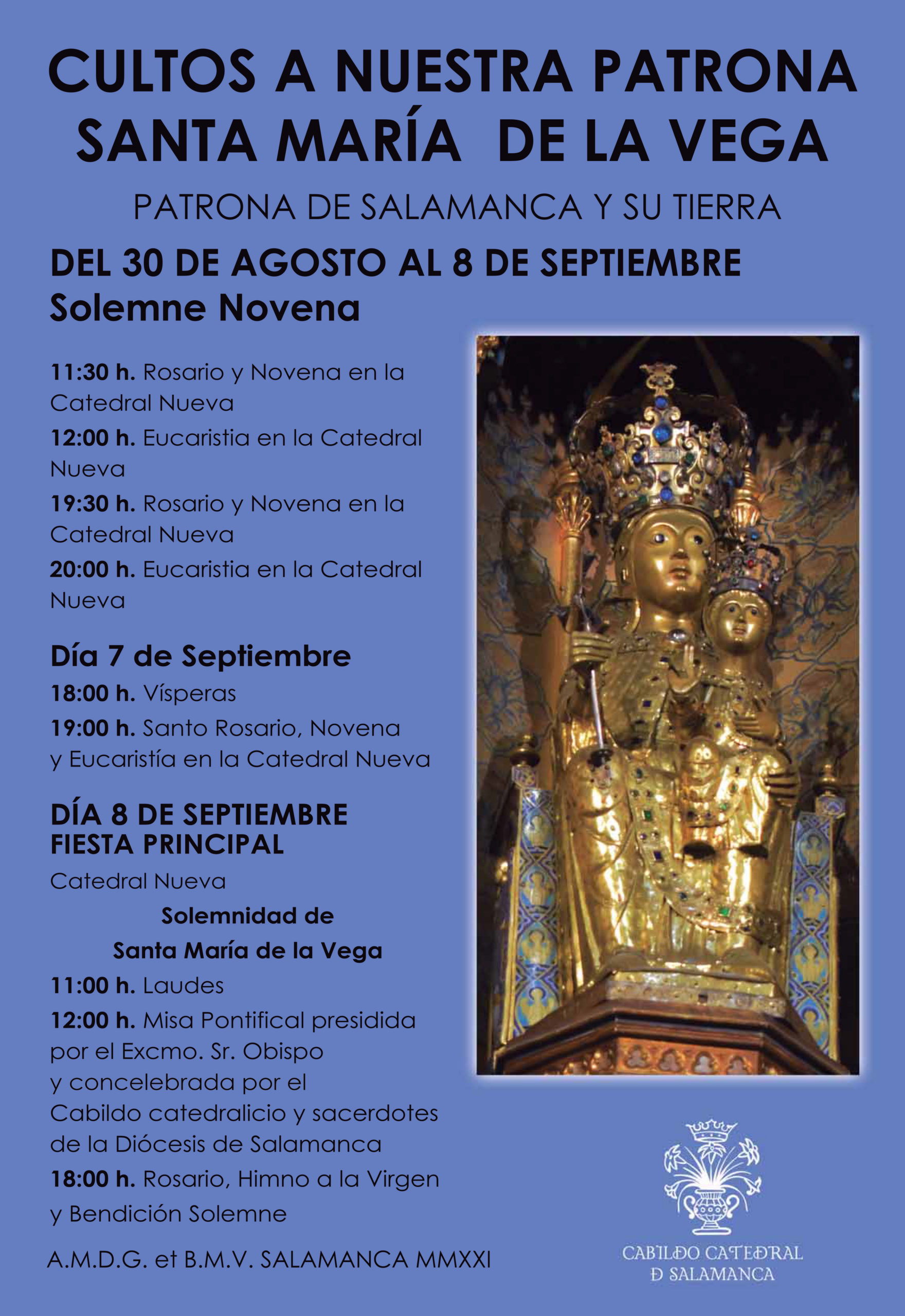 CULTOS A NUESTRA PATRONA SANTA MARÍA DE LA VEGA

PATRONA DE SALAMANCA Y SU TIERRA

DEL 30 DE AGOSTO AL 8 DE SEPTIEMBRE

Solemne Novena

11:30 h. Rosario y Novena en la Catedral Nueva

12:00 h. Eucaristia en la Catedral Nueva

19:30 h. Rosario y Novena en la Catedral Nueva

20:00 h. Eucaristia en la Catedral Nueva

Día 7 de Septiembre

18:00 h. Vísperas

19:00 h. Santo Rosario, Novena y Eucaristía en la Catedral Nueva

DÍA 8 DE SEPTIEMBRE
FIESTA PRINCIPAL

Catedral Nueva

Solemnidad de
Santa María de la Vega

11:00 h. Laudes

12:00 h. Misa Pontifical presidida por el Excmo. Sr. Obispo y concelebrada por el Cabildo catedralicio y sacerdotes de la Diócesis de Salamanca

18:00 h. Rosario, Himno a la Virgen y Bendición Solemne

A.M.D.G. et B.M.V. SALAMANCA MMXXI

CABILDO CATEDRAL
D SALAMANCA